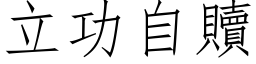 立功自贖